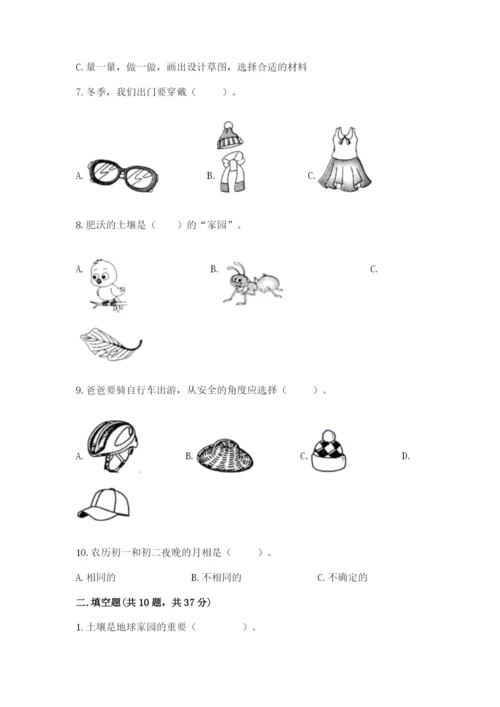 C. 量一量，做一做，画出设计草图，选择合适的材料

7. 冬季，我们出门要穿戴（　　）。

A.　　B.　　C.

8. 肥沃的土壤是（　　）的“家园”。

A.　　B.　　C.

9. 爸爸要骑自行车出游，从安全的角度应选择（　　）。

A.　　B.　　C.　　D.

10. 农历初一和初二夜晚的月相是（　　）。

A. 相同的　　B. 不相同的　　C. 不确定的

二. 填空题(共 10 题，共 37 分)

1. 土壤是地球家园的重要（　　　）。